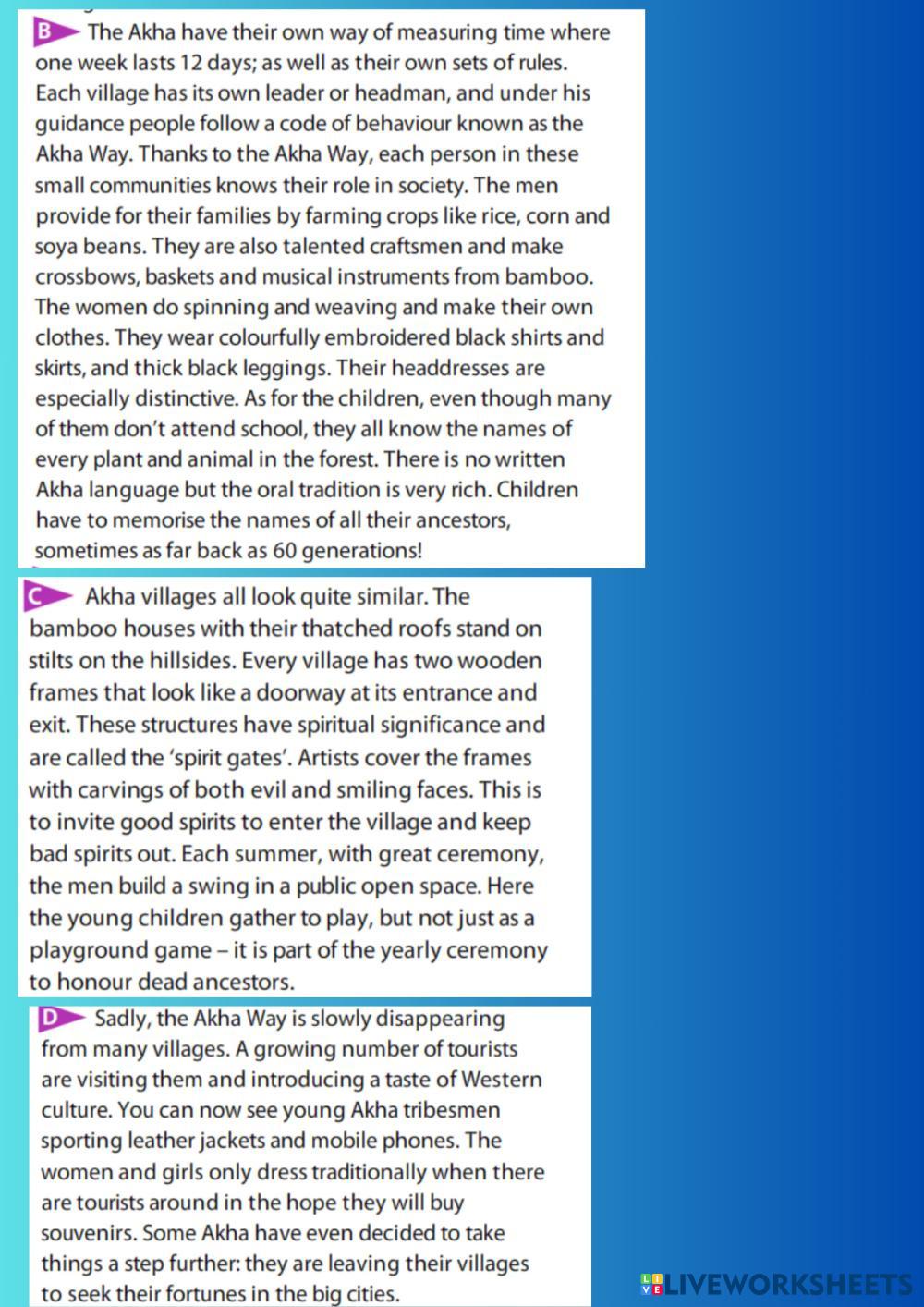 B The Akha have their own way of measuring time where one week lasts 12 days; as well as their own sets of rules. Each village has its own leader or headman, and under his guidance people follow a code of behaviour known as the Akha Way. Thanks to the Akha Way, each person in these small communities knows their role in society. The men provide for their families by farming crops like rice, corn and soya beans. They are also talented craftsmen and make crossbows, baskets and musical instruments from bamboo. The women do spinning and weaving and make their own clothes. They wear colourfully embroidered black shirts and skirts, and thick black leggings. Their headdresses are especially distinctive. As for the children, even though many of them don't attend school, they all know the names of every plant and animal in the forest. There is no written Akha language but the oral tradition is very rich. Children have to memorise the names of all their ancestors, sometimes as far back as 60 generations!

C Akha villages all look quite similar. The bamboo houses with their thatched roofs stand on stilts on the hillsides. Every village has two wooden frames that look like a doorway at its entrance and exit. These structures have spiritual significance and are called the 'spirit gates'. Artists cover the frames with carvings of both evil and smiling faces. This is to invite good spirits to enter the village and keep bad spirits out. Each summer, with great ceremony, the men build a swing in a public open space. Here the young children gather to play, but not just as a playground game – it is part of the yearly ceremony to honour dead ancestors.

D Sadly, the Akha Way is slowly disappearing from many villages. A growing number of tourists are visiting them and introducing a taste of Western culture. You can now see young Akha tribesmen sporting leather jackets and mobile phones. The women and girls only dress traditionally when there are tourists around in the hope they will buy souvenirs. Some Akha have even decided to take things a step further: they are leaving their villages to seek their fortunes in the big cities.

LIVEWORKSHEETS